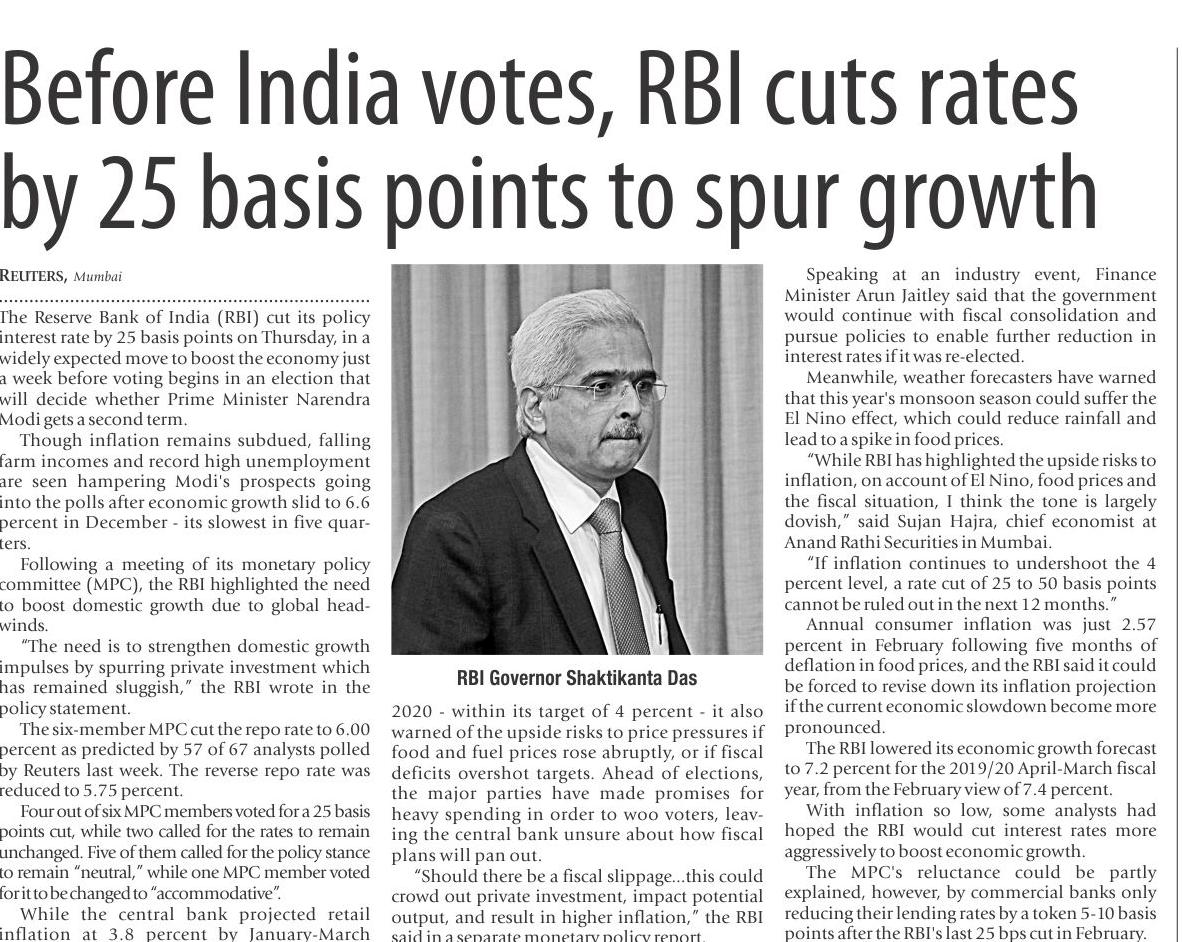 Before India votes, RBI cuts rates by 25 basis points to spur growth

REUTERS, Mumbai

The Reserve Bank of India (RBI) cut its policy interest rate by 25 basis points on Thursday, in a widely expected move to boost the economy just a week before voting begins in an election that will decide whether Prime Minister Narendra Modi gets a second term.

Though inflation remains subdued, falling farm incomes and record high unemployment are seen hampering Modi's prospects going into the polls after economic growth slid to 6.6 percent in December - its slowest in five quarters.

Following a meeting of its monetary policy committee (MPC), the RBI highlighted the need to boost domestic growth due to global headwinds.

"The need is to strengthen domestic growth impulses by spurring private investment which has remained sluggish," the RBI wrote in the policy statement.

The six-member MPC cut the repo rate to 6.00 percent as predicted by 57 of 67 analysts polled by Reuters last week. The reverse repo rate was reduced to 5.75 percent.

Four out of six MPC members voted for a 25 basis points cut, while two called for the rates to remain unchanged. Five of them called for the policy stance to remain "neutral," while one MPC member voted for it to be changed to "accommodative".

While the central bank projected retail inflation at 3.8 percent by January-March

RBI Governor Shaktikanta Das

2020 - within its target of 4 percent - it also warned of the upside risks to price pressures if food and fuel prices rose abruptly, or if fiscal deficits overshot targets. Ahead of elections, the major parties have made promises for heavy spending in order to woo voters, leaving the central bank unsure about how fiscal plans will pan out.

"Should there be a fiscal slippage...this could crowd out private investment, impact potential output, and result in higher inflation," the RBI said in a separate monetary policy report.

Speaking at an industry event, Finance Minister Arun Jaitley said that the government would continue with fiscal consolidation and pursue policies to enable further reduction in interest rates if it was re-elected.

Meanwhile, weather forecasters have warned that this year's monsoon season could suffer the El Nino effect, which could reduce rainfall and lead to a spike in food prices.

"While RBI has highlighted the upside risks to inflation, on account of El Nino, food prices and the fiscal situation, I think the tone is largely dovish," said Sujan Hajra, chief economist at Anand Rathi Securities in Mumbai.

"If inflation continues to undershoot the 4 percent level, a rate cut of 25 to 50 basis points cannot be ruled out in the next 12 months."

Annual consumer inflation was just 2.57 percent in February following five months of deflation in food prices, and the RBI said it could be forced to revise down its inflation projection if the current economic slowdown become more pronounced.

The RBI lowered its economic growth forecast to 7.2 percent for the 2019/20 April-March fiscal year, from the February view of 7.4 percent.

With inflation so low, some analysts had hoped the RBI would cut interest rates more aggressively to boost economic growth.

The MPC's reluctance could be partly explained, however, by commercial banks only reducing their lending rates by a token 5-10 basis points after the RBI's last 25 bps cut in February.